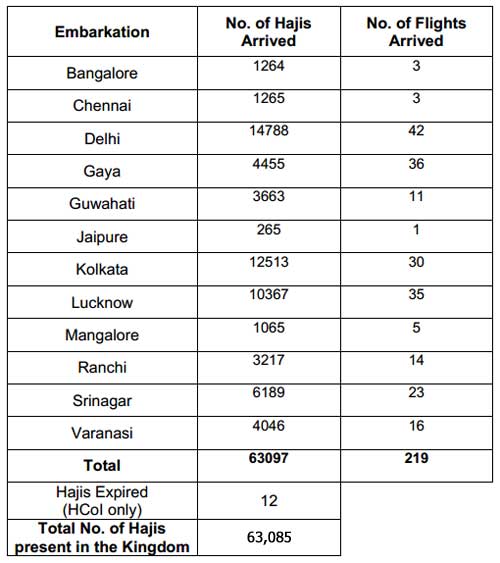 | Embarkation | No. of Hajis Arrived | No. of Flights Arrived |
|---|---|---|
| Bangalore | 1264 | 3 |
| Chennai | 1265 | 3 |
| Delhi | 14788 | 42 |
| Gaya | 4455 | 36 |
| Guwahati | 3663 | 11 |
| Jaipure | 265 | 1 |
| Kolkata | 12513 | 30 |
| Lucknow | 10367 | 35 |
| Mangalore | 1065 | 5 |
| Ranchi | 3217 | 14 |
| Srinagar | 6189 | 23 |
| Varanasi | 4046 | 16 |
| **Total** | **63097** | **219** |
| Hajis Expired (HCoI only) | 12 | |
| **Total No. of Hajis present in the Kingdom** | 63,085 | |